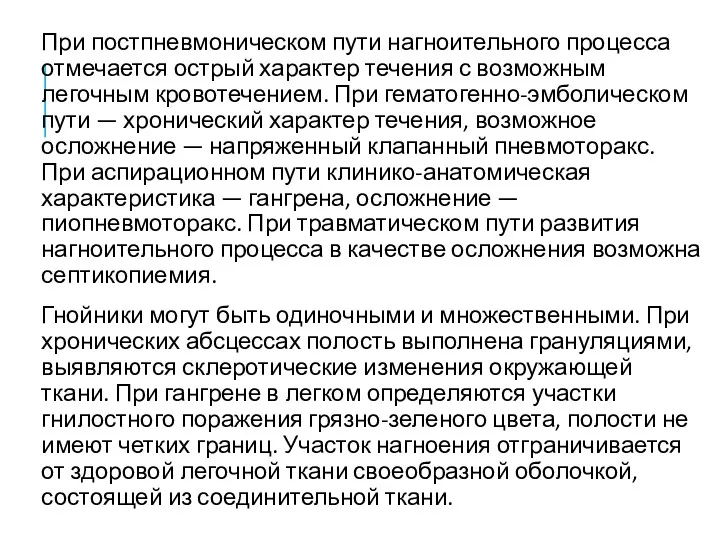 При постпневмоническом пути нагноительного процесса отмечается острый характер течения с возможным легочным кровотечением. При гематогенно-эмболическом пути — хронический характер течения, возможное осложнение — напряженный клапанный пневмоторакс. При аспирационном пути клинико-анатомическая характеристика — гангрена, осложнение — пиопневмоторакс. При травматическом пути развития нагноительного процесса в качестве осложнения возможна септикопиемия.

Гнойники могут быть одиночными и множественными. При хронических абсцессах полость выполнена грануляциями, выявляются склеротические изменения окружающей ткани. При гангрене в легком определяются участки гнилостного поражения грязно-зеленого цвета, полости не имеют четких границ. Участок нагноения отграничивается от здоровой легочной ткани своеобразной оболочкой, состоящей из соединительной ткани.